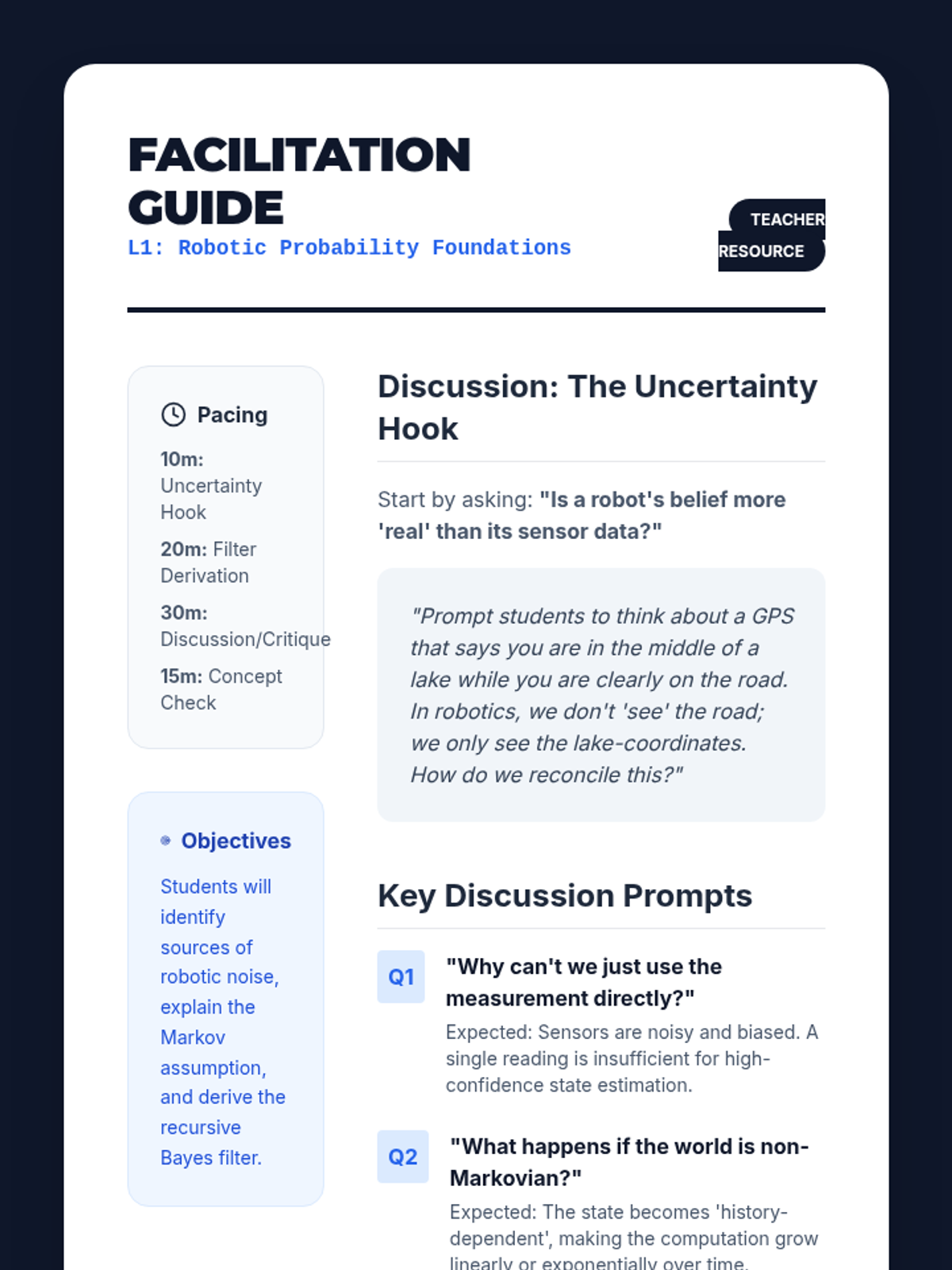 FACILITATION GUIDE
L1: Robotic Probability Foundations

TEACHER RESOURCE

Pacing

10m: Uncertainty Hook

20m: Filter Derivation

30m: Discussion/Critique

15m: Concept Check

Objectives

Students will identify sources of robotic noise, explain the Markov assumption, and derive the recursive Bayes filter.

Discussion: The Uncertainty Hook

Start by asking: "Is a robot's belief more 'real' than its sensor data?"

"Prompt students to think about a GPS that says you are in the middle of a lake while you are clearly on the road. In robotics, we don't 'see' the road; we only see the lake-coordinates. How do we reconcile this?"

Key Discussion Prompts

Q1 "Why can't we just use the measurement directly?"
Expected: Sensors are noisy and biased. A single reading is insufficient for high-confidence state estimation.

Q2 "What happens if the world is non-Markovian?"
Expected: The state becomes 'history-dependent', making the computation grow linearly or exponentially over time.